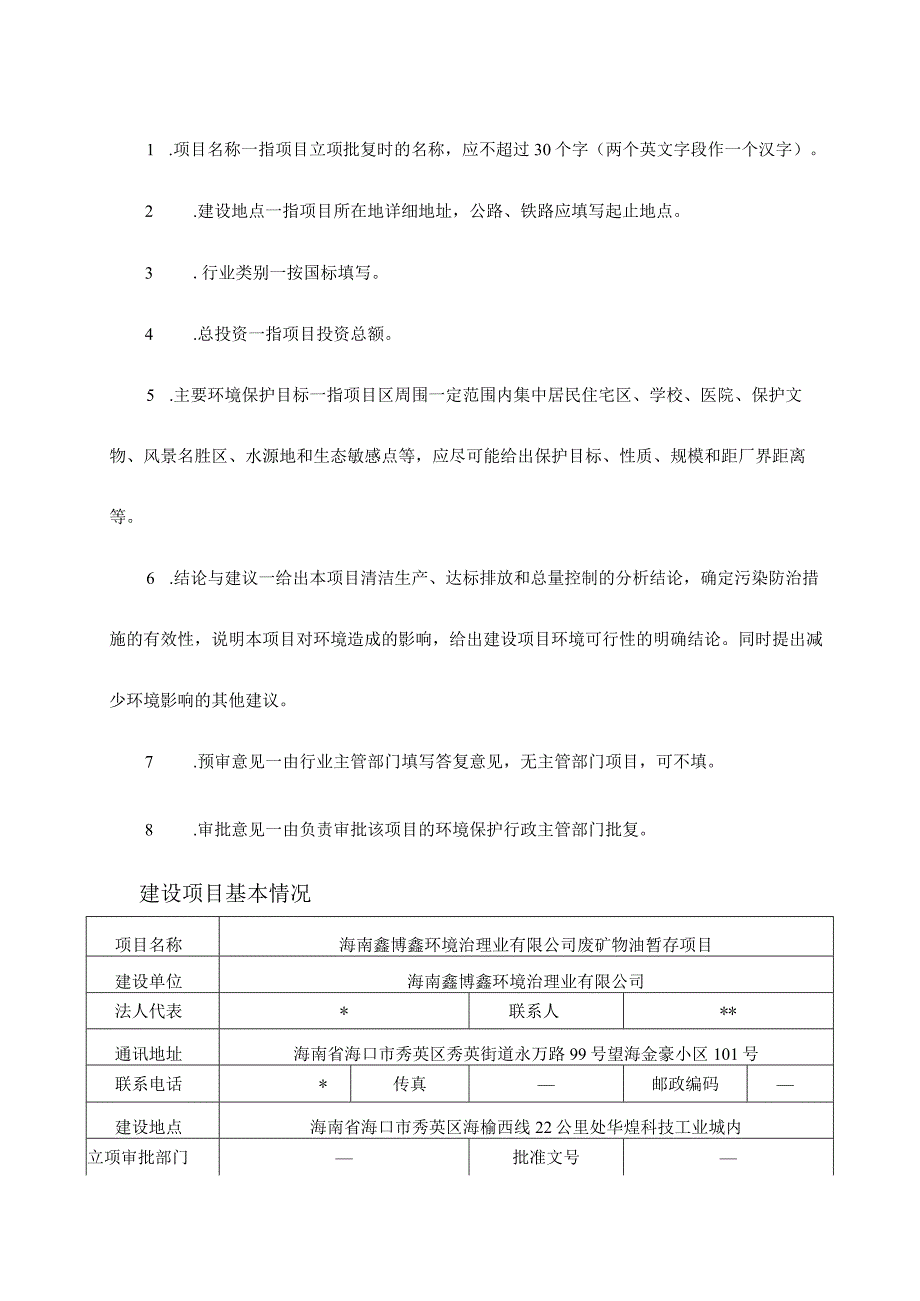 1 .项目名称一指项目立项批复时的名称，应不超过30个字（两个英文字段作一个汉字）。

2 .建设地点一指项目所在地详细地址，公路、铁路应填写起止地点。

3 . 行业类别一按国标填写。

4 .总投资一指项目投资总额。

5 .主要环境保护目标一指项目区周围一定范围内集中居民住宅区、学校、医院、保护文物、风景名胜区、水源地和生态敏感点等，应尽可能给出保护目标、性质、规模和距厂界距离等。

6 .结论与建议一给出本项目清洁生产、达标排放和总量控制的分析结论，确定污染防治措施的有效性，说明本项目对环境造成的影响，给出建设项目环境可行性的明确结论。同时提出减少环境影响的其他建议。

7 .预审意见一由行业主管部门填写答复意见，无主管部门项目，可不填。

8 .审批意见一由负责审批该项目的环境保护行政主管部门批复。

建设项目基本情况

| 项目名称 | 海南鑫博鑫环境治理业有限公司废矿物油暂存项目 | | | | |
|---|---|---|---|---|---|
| 建设单位 | 海南鑫博鑫环境治理业有限公司 | | | | |
| 法人代表 | * | | 联系人 | ** | |
| 通讯地址 | 海南省海口市秀英区秀英街道永万路99号望海金豪小区101号 | | | | |
| 联系电话 | * | 传真 | — | 邮政编码 | — |
| 建设地点 | 海南省海口市秀英区海榆西线22公里处华煌科技工业城内 | | | | |
| 立项审批部门 | — | | 批准文号 | — | |